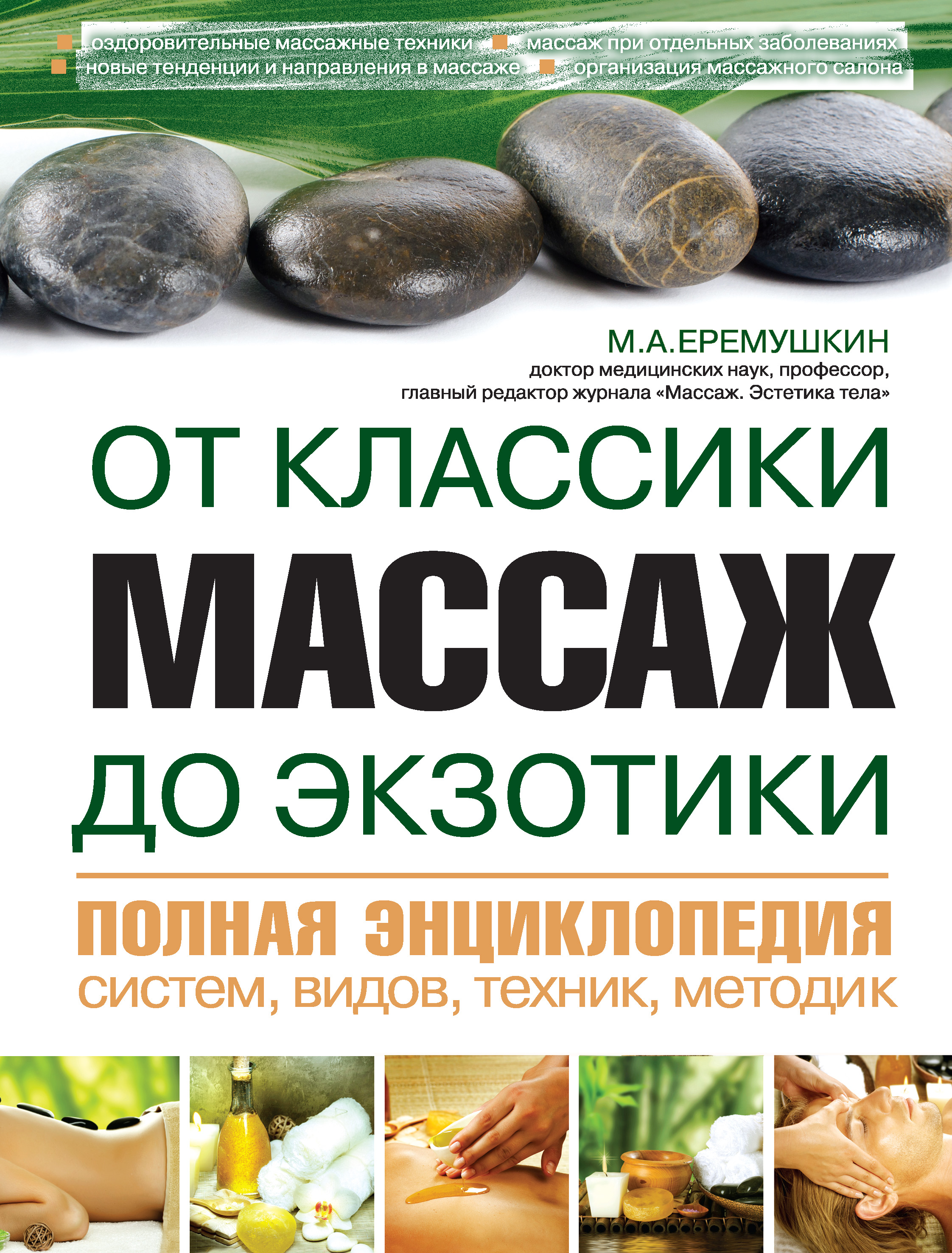 оздоровительные массажные техники
массаж при отдельных заболеваниях
новые тенденции и направления в массаже
организация массажного салона

М.А.ЕРЕМУШКИН
доктор медицинских наук, профессор, главный редактор журнала «Массаж. Эстетика тела»

ОТ КЛАССИКИ
МАССАЖ
ДО ЭКЗОТИКИ

ПОЛНАЯ ЭНЦИКЛОПЕДИЯ
систем, видов, техник, методик